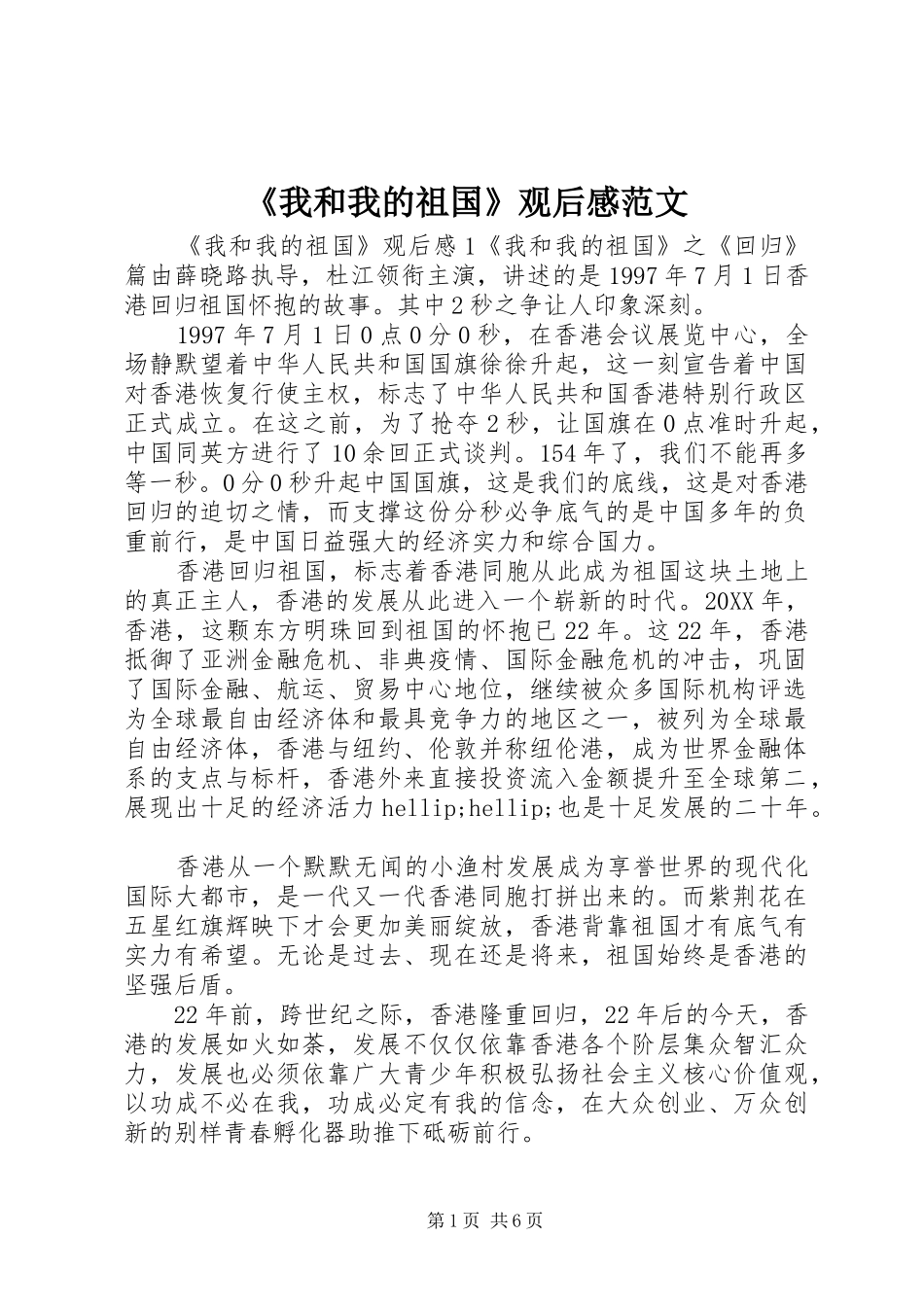 《我和我的祖国》观后感范文

《我和我的祖国》观后感1《我和我的祖国》之《回归》篇由薛晓路执导，杜江领衔主演，讲述的是1997年7月1日香港回归祖国怀抱的故事。其中2秒之争让人印象深刻。

1997年7月1日0点0分0秒，在香港会议展览中心，全场静默望着中华人民共和国国旗徐徐升起，这一刻宣告着中国对香港恢复行使主权，标志了中华人民共和国香港特别行政区正式成立。在这之前，为了抢夺2秒，让国旗在0点准时升起，中国同英方进行了10余回正式谈判。154年了，我们不能再多等一秒。0分0秒升起中国国旗，这是我们的底线，这是对香港回归的迫切之情，而支撑这份分秒必争底气的是中国多年的负重前行，是中国日益强大的经济实力和综合国力。

香港回归祖国，标志着香港同胞从此成为祖国这块土地上的真正主人，香港的发展从此进入一个崭新的时代。20XX年，香港，这颗东方明珠回到祖国的怀抱已22年。这22年，香港抵御了亚洲金融危机、非典疫情、国际金融危机的冲击，巩固了国际金融、航运、贸易中心地位，继续被众多国际机构评选为全球最自由经济体和最具竞争力的地区之一，被列为全球最自由经济体，香港与纽约、伦敦并称纽伦港，成为世界金融体系的支点与标杆，香港外来直接投资流入金额提升至全球第二，展现出十足的经济活力hellip;hellip;也是十足发展的二十年。

香港从一个默默无闻的小渔村发展成为享誉世界的现代化国际大都市，是一代又一代香港同胞打拼出来的。而紫荆花在五星红旗辉映下才会更加美丽绽放，香港背靠祖国才有底气有实力有希望。无论是过去、现在还是将来，祖国始终是香港的坚强后盾。

22年前，跨世纪之际，香港隆重回归，22年后的今天，香港的发展如火如荼，发展不仅仅依靠香港各个阶层集众智汇众力，发展也必须依靠广大青少年积极弘扬社会主义核心价值观，以功成不必在我，功成必定有我的信念，在大众创业、万众创新的别样青春孵化器助推下砥砺前行。

第1页 共6页